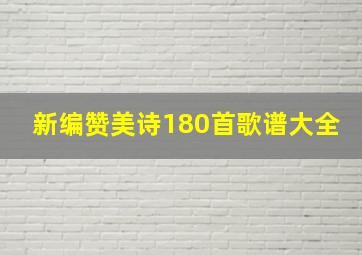 新编赞美诗180首歌谱大全